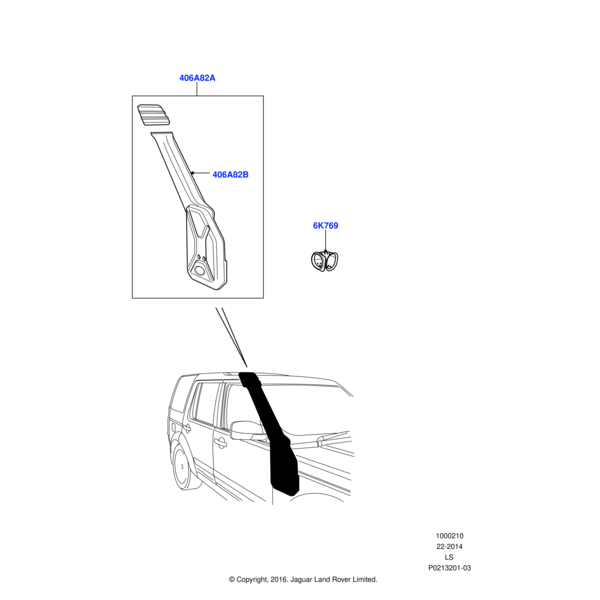 406A82A

406A82B

6K769

1000210
22-2014
LS
P0213201-03

© Copyright, 2016. Jaguar Land Rover Limited.